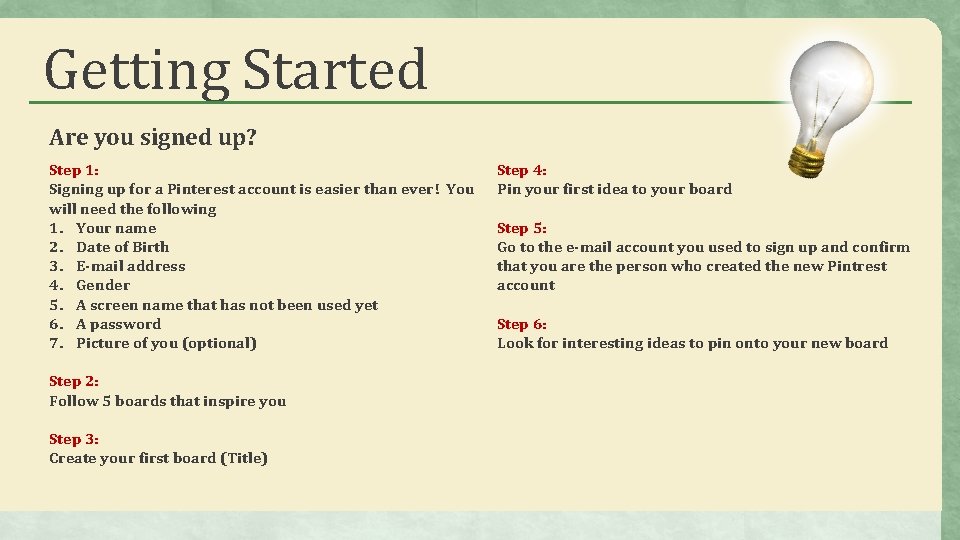 Getting Started

Are you signed up?

Step 1:
Signing up for a Pinterest account is easier than ever! You will need the following
1. Your name
2. Date of Birth
3. E-mail address
4. Gender
5. A screen name that has not been used yet
6. A password
7. Picture of you (optional)

Step 2:
Follow 5 boards that inspire you

Step 3:
Create your first board (Title)

Step 4:
Pin your first idea to your board

Step 5:
Go to the e-mail account you used to sign up and confirm that you are the person who created the new Pintrest account

Step 6:
Look for interesting ideas to pin onto your new board